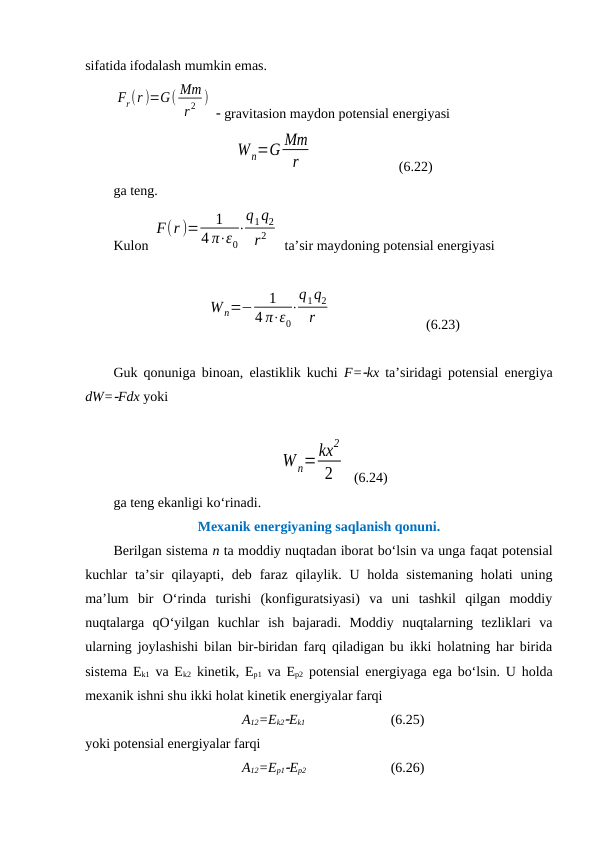 sifatida ifodalash mumkin emas.

$F_r(r)=G(\frac{Mm}{r^2})$ - gravitasion maydon potensial energiyasi

$W_n=G\frac{Mm}{r}$ (6.22)

ga teng.

Kulon $F(r)=\frac{1}{4\pi\cdot\varepsilon_0}\cdot\frac{q_1q_2}{r^2}$ ta’sir maydoning potensial energiyasi

$W_n=-\frac{1}{4\pi\cdot\varepsilon_0}\cdot\frac{q_1q_2}{r}$ (6.23)

Guk qonuniga binoan, elastiklik kuchi $F=-kx$ ta’siridagi potensial energiya $dW=-Fdx$ yoki

$W_n=\frac{kx^2}{2}$ (6.24)

ga teng ekanligi ko‘rinadi.

Mexanik energiyaning saqlanish qonuni.

Berilgan sistema $n$ ta moddiy nuqtadan iborat bo‘lsin va unga faqat potensial kuchlar ta’sir qilayapti, deb faraz qilaylik. U holda sistemaning holati uning ma’lum bir O‘rinda turishi (konfiguratsiyasi) va uni tashkil qilgan moddiy nuqtalarga qO‘yilgan kuchlar ish bajaradi. Moddiy nuqtalarning tezliklari va ularning joylashishi bilan bir-biridan farq qiladigan bu ikki holatning har birida sistema $E_{k1}$ va $E_{k2}$ kinetik, $E_{p1}$ va $E_{p2}$ potensial energiyaga ega bo‘lsin. U holda mexanik ishni shu ikki holat kinetik energiyalar farqi

$A_{12}=E_{k2}-E_{k1}$ (6.25)

yoki potensial energiyalar farqi

$A_{12}=E_{p1}-E_{p2}$ (6.26)